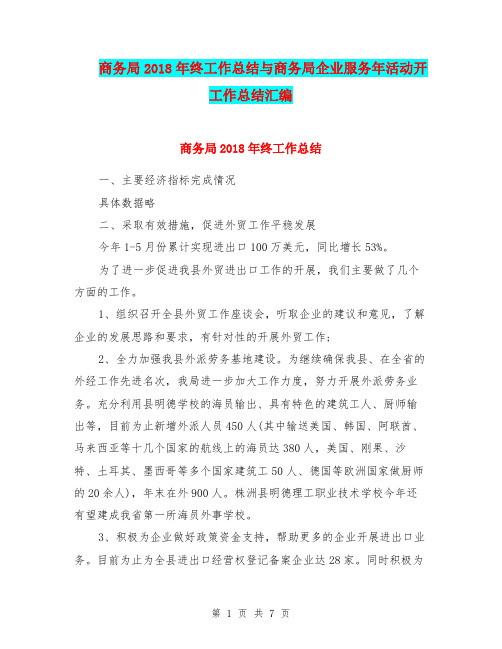 商务局2018年终工作总结与商务局企业服务年活动开工作总结汇编

商务局2018年终工作总结

一、主要经济指标完成情况

具体数据略

二、采取有效措施，促进外贸工作平稳发展

今年1-5月份累计实现进出口100万美元，同比增长53%。

为了进一步促进我县外贸进出口工作的开展，我们主要做了几个方面的工作。

1、组织召开全县外贸工作座谈会，听取企业的建议和意见，了解企业的发展思路和要求，有针对性的开展外贸工作；

2、全力加强我县外派劳务基地建设。为继续确保我县、在全省的外经工作先进名次，我局进一步加大工作力度，努力开展外派劳务业务。充分利用县明德学校的海员输出、具有特色的建筑工人、厨师输出等，目前为止新增外派人员450人(其中输送美国、韩国、阿联酋、马来西亚等十几个国家的航线上的海员达380人，美国、刚果、沙特、土耳其、墨西哥等多个国家建筑工50人、德国等欧洲国家做厨师的20余人)，年末在外900人。株洲县明德理工职业技术学校今年还有望建成我省第一所海员外事学校。

3、积极为企业做好政策资金支持，帮助更多的企业开展进出口业务。目前为止为全县进出口经营权登记备案企业达28家。同时积极为

第 1 页 共 7 页